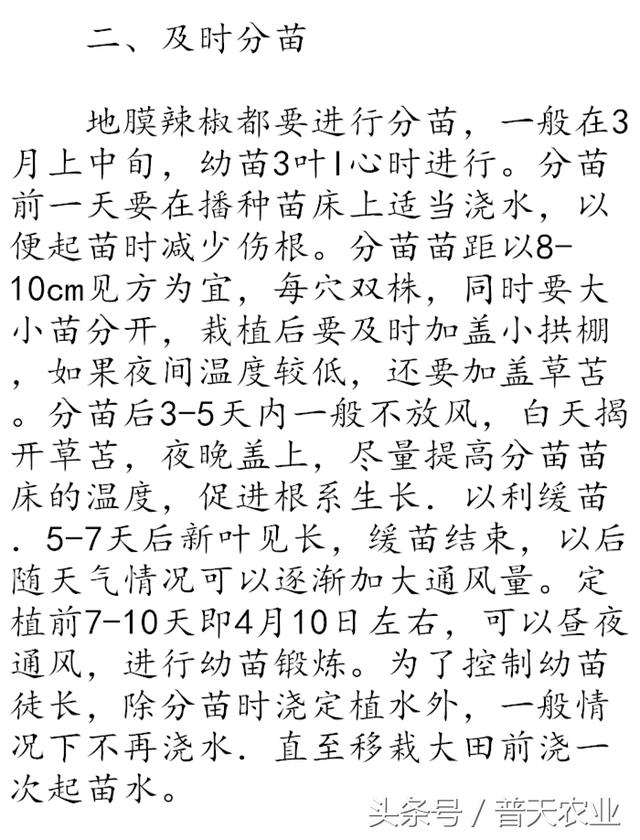 二、及时分苗

地膜辣椒都要进行分苗，一般在3月上中旬，幼苗3叶1心时进行。分苗前一天要在播种苗床上适当浇水，以便起苗时减少伤根。分苗苗距以8-10cm见方为宜，每穴双株，同时要大小苗分开，栽植后要及时加盖小拱棚，如果夜间温度较低，还要加盖草苫。分苗后3-5天内一般不放风，白天揭开草苫，夜晚盖上，尽量提高分苗苗床的温度，促进根系生长．以利缓苗．5-7天后新叶见长，缓苗结束，以后随天气情况可以逐渐加大通风量。定植前7-10天即4月10日左右，可以昼夜通风，进行幼苗锻炼。为了控制幼苗徒长，除分苗时浇定植水外，一般情况下不再浇水．直至移栽大田前浇一次起苗水。

头条号 / 普天农业